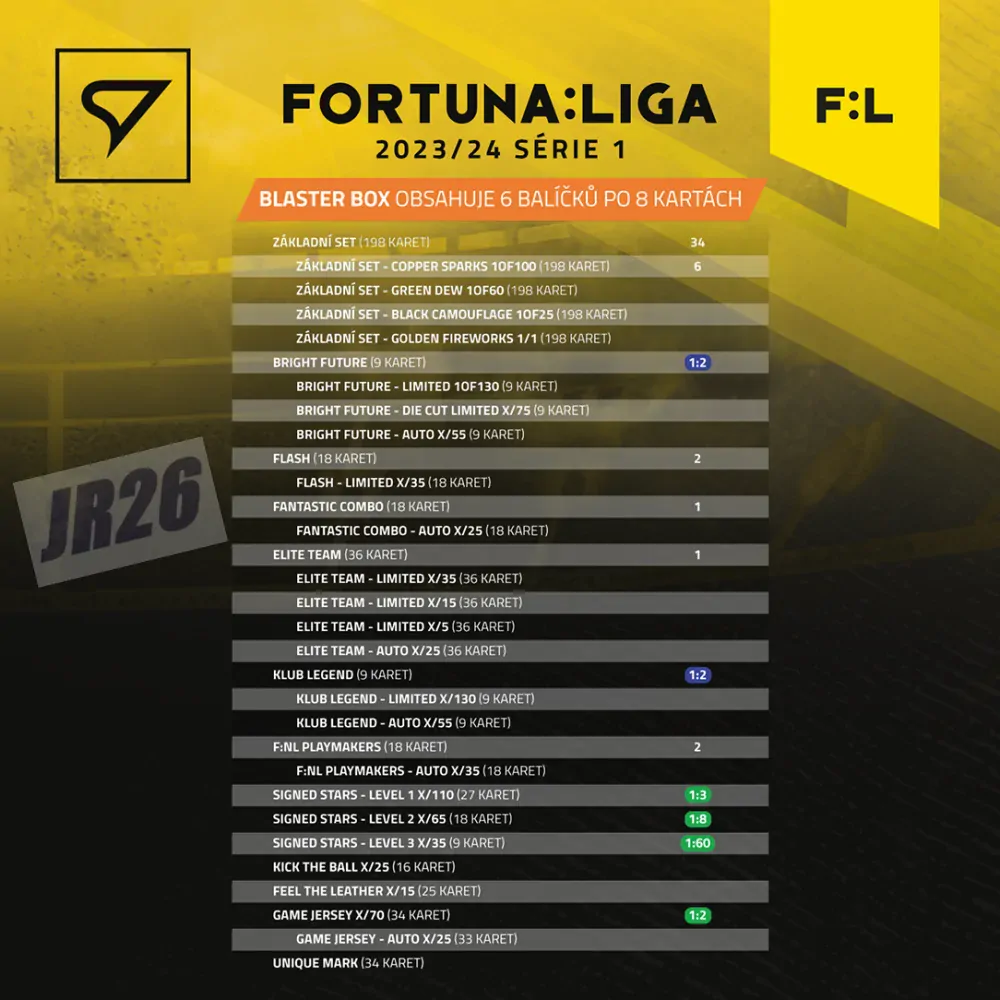 FORTUNA:LIGA
2023/24 SÉRIE 1

F:L

BLASTER BOX OBSAHUJE 6 BALÍČKŮ PO 8 KARTÁCH

JR26

| | |
|---|---|
| ZÁKLADNÍ SET (198 KARET) | 34 |
| ZÁKLADNÍ SET - COPPER SPARKS 1OF100 (198 KARET) | 6 |
| ZÁKLADNÍ SET - GREEN DEW 1OF60 (198 KARET) | |
| ZÁKLADNÍ SET - BLACK CAMOUFLAGE 1OF25 (198 KARET) | |
| ZÁKLADNÍ SET - GOLDEN FIREWORKS 1/1 (198 KARET) | |
| BRIGHT FUTURE (9 KARET) | 1:2 |
| BRIGHT FUTURE - LIMITED 1OF130 (9 KARET) | |
| BRIGHT FUTURE - DIE CUT LIMITED X/75 (9 KARET) | |
| BRIGHT FUTURE - AUTO X/55 (9 KARET) | |
| FLASH (18 KARET) | 2 |
| FLASH - LIMITED X/35 (18 KARET) | |
| FANTASTIC COMBO (18 KARET) | 1 |
| FANTASTIC COMBO - AUTO X/25 (18 KARET) | |
| ELITE TEAM (36 KARET) | 1 |
| ELITE TEAM - LIMITED X/35 (36 KARET) | |
| ELITE TEAM - LIMITED X/15 (36 KARET) | |
| ELITE TEAM - LIMITED X/5 (36 KARET) | |
| ELITE TEAM - AUTO X/25 (36 KARET) | |
| KLUB LEGEND (9 KARET) | 1:2 |
| KLUB LEGEND - LIMITED X/130 (9 KARET) | |
| KLUB LEGEND - AUTO X/55 (9 KARET) | |
| F:NL PLAYMAKERS (18 KARET) | 2 |
| F:NL PLAYMAKERS - AUTO X/35 (18 KARET) | |
| SIGNED STARS - LEVEL 1 X/110 (27 KARET) | 1:3 |
| SIGNED STARS - LEVEL 2 X/65 (18 KARET) | 1:8 |
| SIGNED STARS - LEVEL 3 X/35 (9 KARET) | 1:60 |
| KICK THE BALL X/25 (16 KARET) | |
| FEEL THE LEATHER X/15 (25 KARET) | |
| GAME JERSEY X/70 (34 KARET) | 1:2 |
| GAME JERSEY - AUTO X/25 (33 KARET) | |
| UNIQUE MARK (34 KARET) | |